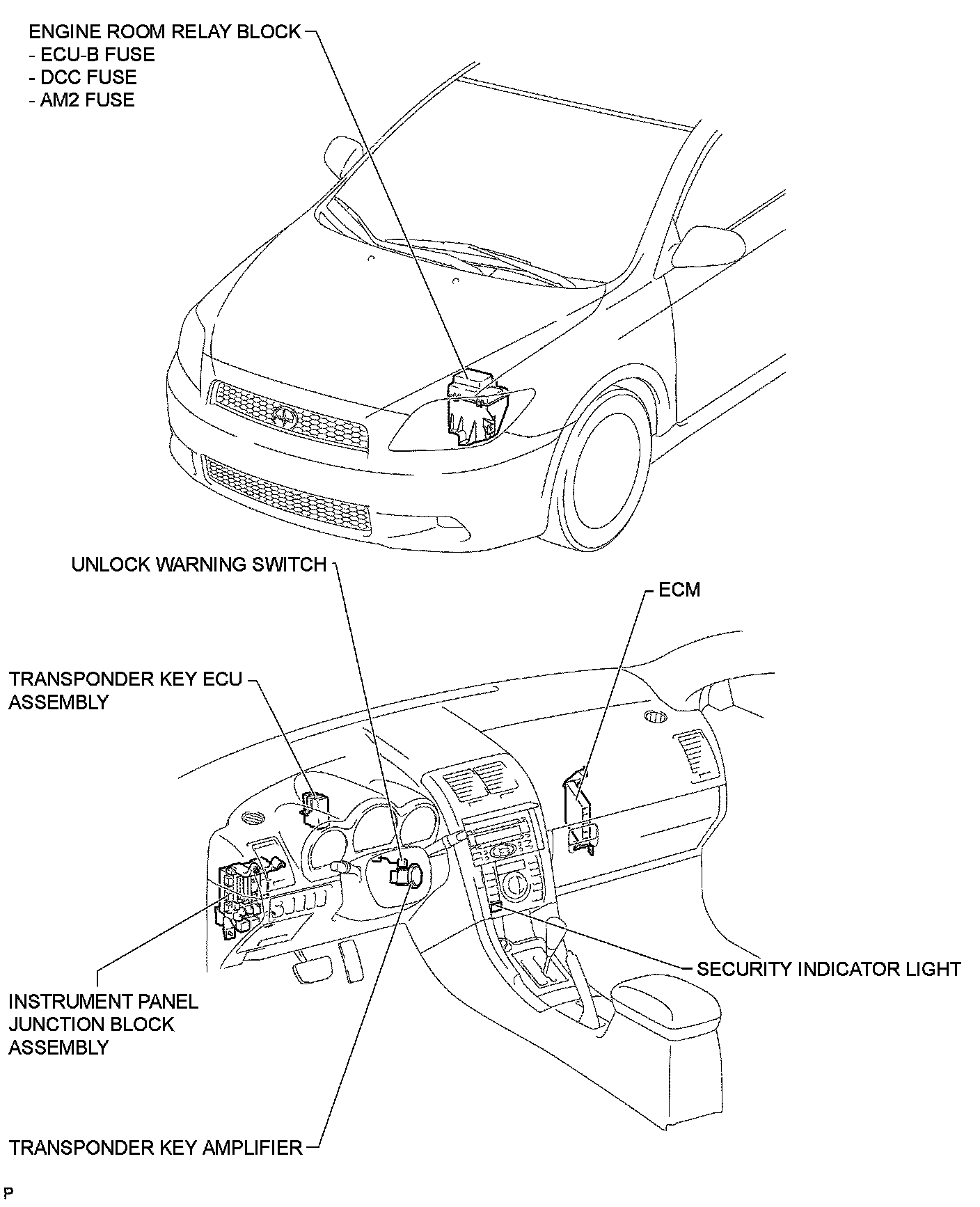 ENGINE ROOM RELAY BLOCK
- ECU-B FUSE
- DCC FUSE
- AM2 FUSE

UNLOCK WARNING SWITCH

ECM

TRANSPONDER KEY ECU ASSEMBLY

SECURITY INDICATOR LIGHT

INSTRUMENT PANEL JUNCTION BLOCK ASSEMBLY

TRANSPONDER KEY AMPLIFIER

P